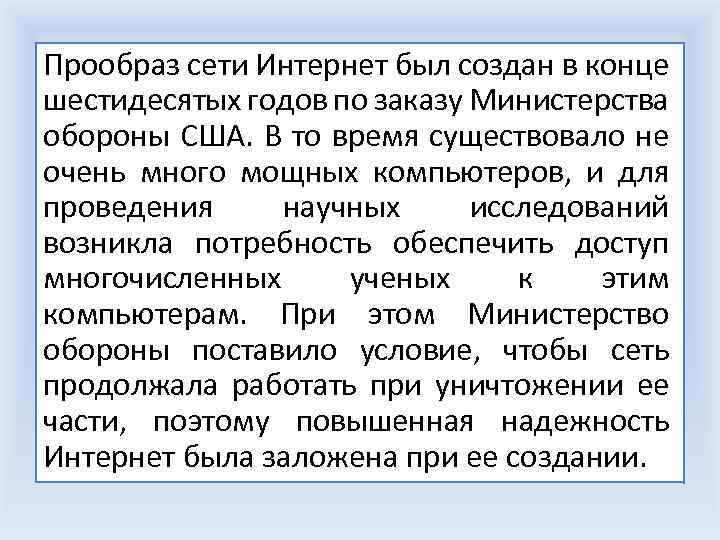 Прообраз сети Интернет был создан в конце шестидесятых годов по заказу Министерства обороны США. В то время существовало не очень много мощных компьютеров, и для проведения научных исследований возникла потребность обеспечить доступ многочисленных ученых к этим компьютерам. При этом Министерство обороны поставило условие, чтобы сеть продолжала работать при уничтожении ее части, поэтому повышенная надежность Интернет была заложена при ее создании.